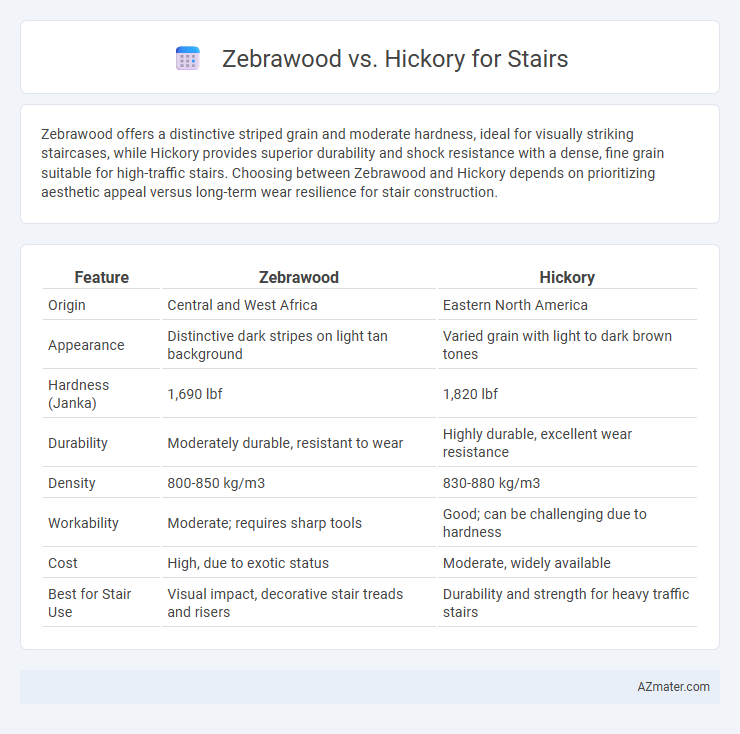 Zebrawood vs. Hickory for Stairs

Zebrawood offers a distinctive striped grain and moderate hardness, ideal for visually striking staircases, while Hickory provides superior durability and shock resistance with a dense, fine grain suitable for high-traffic stairs. Choosing between Zebrawood and Hickory depends on prioritizing aesthetic appeal versus long-term wear resilience for stair construction.

| Feature | Zebrawood | Hickory |
|---|---|---|
| Origin | Central and West Africa | Eastern North America |
| Appearance | Distinctive dark stripes on light tan background | Varied grain with light to dark brown tones |
| Hardness (Janka) | 1,690 lbf | 1,820 lbf |
| Durability | Moderately durable, resistant to wear | Highly durable, excellent wear resistance |
| Density | 800-850 kg/m3 | 830-880 kg/m3 |
| Workability | Moderate; requires sharp tools | Good; can be challenging due to hardness |
| Cost | High, due to exotic status | Moderate, widely available |
| Best for Stair Use | Visual impact, decorative stair treads and risers | Durability and strength for heavy traffic stairs |

AZmater.com